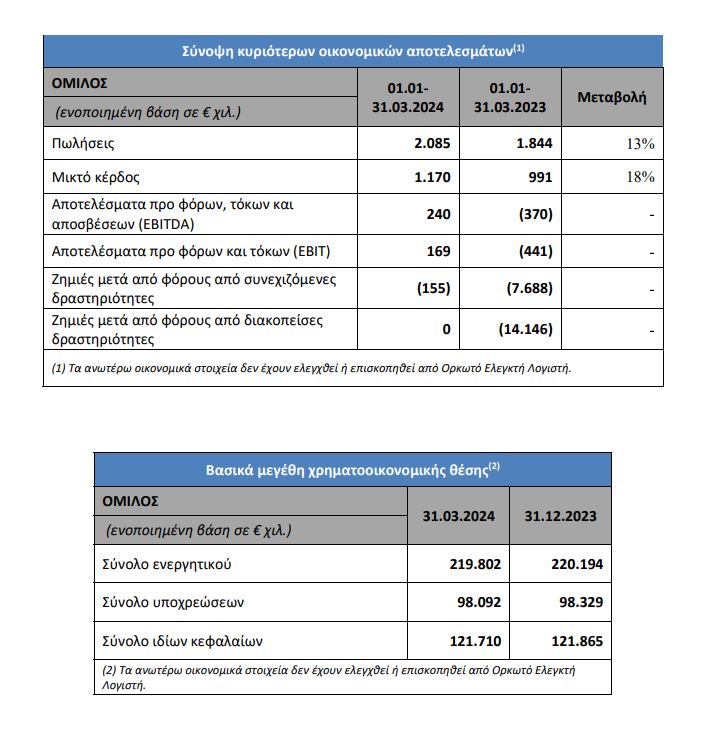 Σύνοψη κυριότερων οικονομικών αποτελεσμάτων$^{(1)}$

| ΟΜΙΛΟΣ (ενοποιημένη βάση σε € χιλ.) | 01.01-31.03.2024 | 01.01-31.03.2023 | Μεταβολή |
|---|---|---|---|
| Πωλήσεις | 2.085 | 1.844 | 13% |
| Μικτό κέρδος | 1.170 | 991 | 18% |
| Αποτελέσματα προ φόρων, τόκων και αποσβέσεων (EBITDA) | 240 | (370) | - |
| Αποτελέσματα προ φόρων και τόκων (EBIT) | 169 | (441) | - |
| Ζημιές μετά από φόρους από συνεχιζόμενες δραστηριότητες | (155) | (7.688) | - |
| Ζημιές μετά από φόρους από διακοπείσες δραστηριότητες | 0 | (14.146) | - |

(1) Τα ανωτέρω οικονομικά στοιχεία δεν έχουν ελεγχθεί ή επισκοπηθεί από Ορκωτό Ελεγκτή Λογιστή.

Βασικά μεγέθη χρηματοοικονομικής θέσης$^{(2)}$

| ΟΜΙΛΟΣ (ενοποιημένη βάση σε € χιλ.) | 31.03.2024 | 31.12.2023 |
|---|---|---|
| Σύνολο ενεργητικού | 219.802 | 220.194 |
| Σύνολο υποχρεώσεων | 98.092 | 98.329 |
| Σύνολο ιδίων κεφαλαίων | 121.710 | 121.865 |

(2) Τα ανωτέρω οικονομικά στοιχεία δεν έχουν ελεγχθεί ή επισκοπηθεί από Ορκωτό Ελεγκτή Λογιστή.